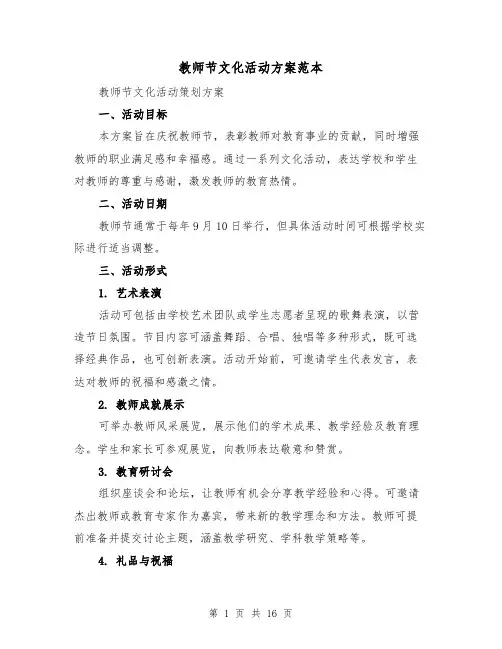 教师节文化活动方案范本

教师节文化活动策划方案

一、活动目标

本方案旨在庆祝教师节，表彰教师对教育事业的贡献，同时增强教师的职业满足感和幸福感。通过一系列文化活动，表达学校和学生对教师的尊重与感谢，激发教师的教育热情。

二、活动日期

教师节通常于每年9月10日举行，但具体活动时间可根据学校实际进行适当调整。

三、活动形式

1. 艺术表演

活动可包括由学校艺术团队或学生志愿者呈现的歌舞表演，以营造节日氛围。节目内容可涵盖舞蹈、合唱、独唱等多种形式，既可选择经典作品，也可创新表演。活动开始前，可邀请学生代表发言，表达对教师的祝福和感激之情。

2. 教师成就展示

可举办教师风采展览，展示他们的学术成果、教学经验及教育理念。学生和家长可参观展览，向教师表达敬意和赞赏。

3. 教育研讨会

组织座谈会和论坛，让教师有机会分享教学经验和心得。可邀请杰出教师或教育专家作为嘉宾，带来新的教学理念和方法。教师可提前准备并提交讨论主题，涵盖教学研究、学科教学策略等。

4. 礼品与祝福

第 1 页 共 16 页